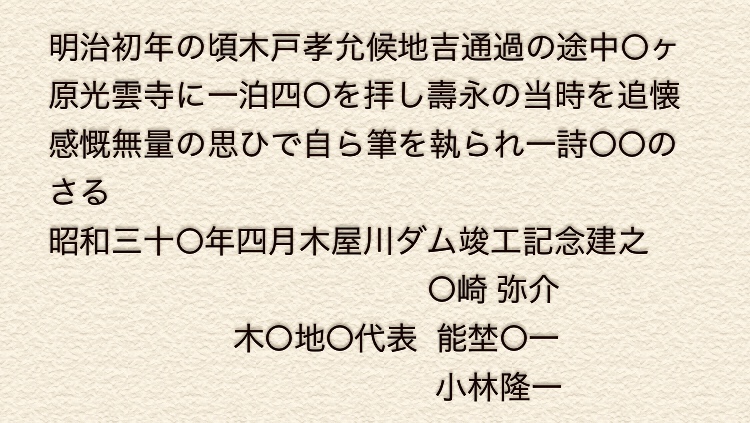 明治初年の頃木戸孝允候地吉通過の途中〇ヶ原光雲寺に一泊四〇を拝し壽永の当時を追懐感慨無量の思ひで自ら筆を執られ一詩〇〇のさる

昭和三十〇年四月木屋川ダム竣工記念建之

〇崎 弥介

木〇地〇代表 能埜〇一

小林隆一